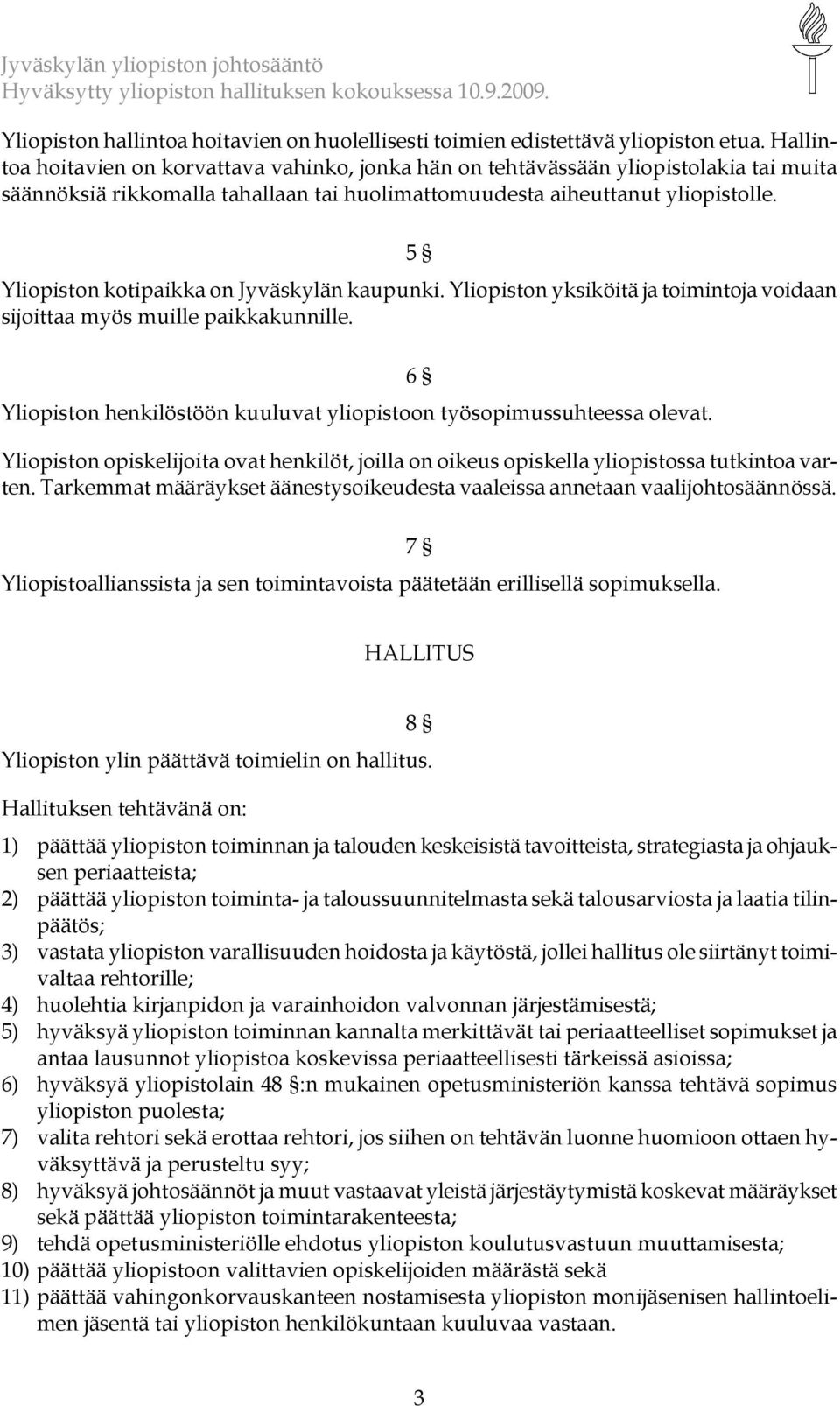 Jyväskylän yliopiston johtosääntö
Hyväksytty yliopiston hallituksen kokouksessa 10.9.2009.

Yliopiston hallintoa hoitavien on huolellisesti toimien edistettävä yliopiston etua. Hallintoa hoitavien on korvattava vahinko, jonka hän on tehtävässään yliopistolakia tai muita säännöksiä rikkomalla tahallaan tai huolimattomuudesta aiheuttanut yliopistolle.

5 §

Yliopiston kotipaikka on Jyväskylän kaupunki. Yliopiston yksiköitä ja toimintoja voidaan sijoittaa myös muille paikkakunnille.

6 §

Yliopiston henkilöstöön kuuluvat yliopistoon työsopimussuhteessa olevat.

Yliopiston opiskelijoita ovat henkilöt, joilla on oikeus opiskella yliopistossa tutkintoa varten. Tarkemmat määräykset äänestysoikeudesta vaaleissa annetaan vaalijohtosäännössä.

7 §

Yliopistoallianssista ja sen toimintavoista päätetään erillisellä sopimuksella.

HALLITUS

8 §

Yliopiston ylin päättävä toimielin on hallitus.

Hallituksen tehtävänä on:

1) päättää yliopiston toiminnan ja talouden keskeisistä tavoitteista, strategiasta ja ohjauksen periaatteista;
2) päättää yliopiston toiminta- ja taloussuunnitelmasta sekä talousarviosta ja laatia tilinpäätös;
3) vastata yliopiston varallisuuden hoidosta ja käytöstä, jollei hallitus ole siirtänyt toimivaltaa rehtorille;
4) huolehtia kirjanpidon ja varainhoidon valvonnan järjestämisestä;
5) hyväksyä yliopiston toiminnan kannalta merkittävät tai periaatteelliset sopimukset ja antaa lausunnot yliopistoa koskevissa periaatteellisesti tärkeissä asioissa;
6) hyväksyä yliopistolain 48 §:n mukainen opetusministeriön kanssa tehtävä sopimus yliopiston puolesta;
7) valita rehtori sekä erottaa rehtori, jos siihen on tehtävän luonne huomioon ottaen hyväksyttävä ja perusteltu syy;
8) hyväksyä johtosäännöt ja muut vastaavat yleistä järjestäytymistä koskevat määräykset sekä päättää yliopiston toimintarakenteesta;
9) tehdä opetusministeriölle ehdotus yliopiston koulutusvastuun muuttamisesta;
10) päättää yliopistoon valittavien opiskelijoiden määrästä sekä
11) päättää vahingonkorvauskanteen nostamisesta yliopiston monijäsenisen hallintoelimen jäsentä tai yliopiston henkilökuntaan kuuluvaa vastaan.

3